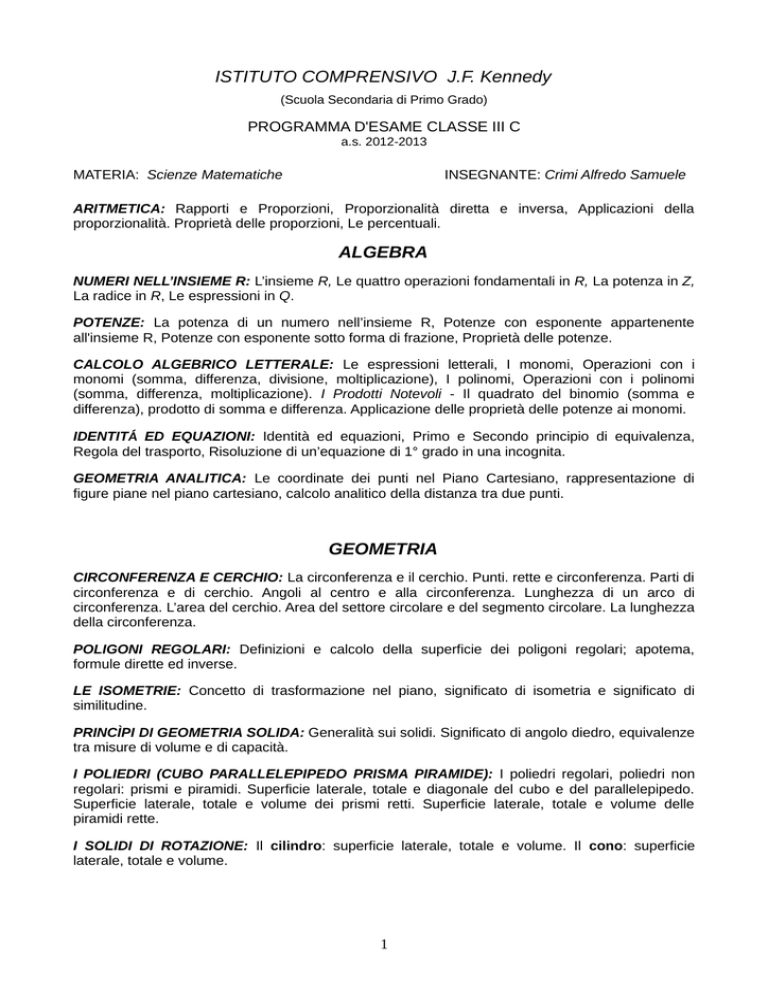 ISTITUTO COMPRENSIVO J.F. Kennedy

(Scuola Secondaria di Primo Grado)

PROGRAMMA D'ESAME CLASSE III C

a.s. 2012-2013

MATERIA: Scienze Matematiche

INSEGNANTE: Crimi Alfredo Samuele

ARITMETICA: Rapporti e Proporzioni, Proporzionalità diretta e inversa, Applicazioni della proporzionalità. Proprietà delle proporzioni, Le percentuali.

ALGEBRA

NUMERI NELL'INSIEME R: L'insieme R, Le quattro operazioni fondamentali in R, La potenza in Z, La radice in R, Le espressioni in Q.

POTENZE: La potenza di un numero nell'insieme R, Potenze con esponente appartenente all'insieme R, Potenze con esponente sotto forma di frazione, Proprietà delle potenze.

CALCOLO ALGEBRICO LETTERALE: Le espressioni letterali, I monomi, Operazioni con i monomi (somma, differenza, divisione, moltiplicazione), I polinomi, Operazioni con i polinomi (somma, differenza, moltiplicazione). I Prodotti Notevoli - Il quadrato del binomio (somma e differenza), prodotto di somma e differenza. Applicazione delle proprietà delle potenze ai monomi.

IDENTITÁ ED EQUAZIONI: Identità ed equazioni, Primo e Secondo principio di equivalenza, Regola del trasporto, Risoluzione di un'equazione di 1° grado in una incognita.

GEOMETRIA ANALITICA: Le coordinate dei punti nel Piano Cartesiano, rappresentazione di figure piane nel piano cartesiano, calcolo analitico della distanza tra due punti.

GEOMETRIA

CIRCONFERENZA E CERCHIO: La circonferenza e il cerchio. Punti. rette e circonferenza. Parti di circonferenza e di cerchio. Angoli al centro e alla circonferenza. Lunghezza di un arco di circonferenza. L'area del cerchio. Area del settore circolare e del segmento circolare. La lunghezza della circonferenza.

POLIGONI REGOLARI: Definizioni e calcolo della superficie dei poligoni regolari; apotema, formule dirette ed inverse.

LE ISOMETRIE: Concetto di trasformazione nel piano, significato di isometria e significato di similitudine.

PRINCÌPI DI GEOMETRIA SOLIDA: Generalità sui solidi. Significato di angolo diedro, equivalenze tra misure di volume e di capacità.

I POLIEDRI (CUBO PARALLELEPIPEDO PRISMA PIRAMIDE): I poliedri regolari, poliedri non regolari: prismi e piramidi. Superficie laterale, totale e diagonale del cubo e del parallelepipedo. Superficie laterale, totale e volume dei prismi retti. Superficie laterale, totale e volume delle piramidi rette.

I SOLIDI DI ROTAZIONE: Il cilindro: superficie laterale, totale e volume. Il cono: superficie laterale, totale e volume.

1